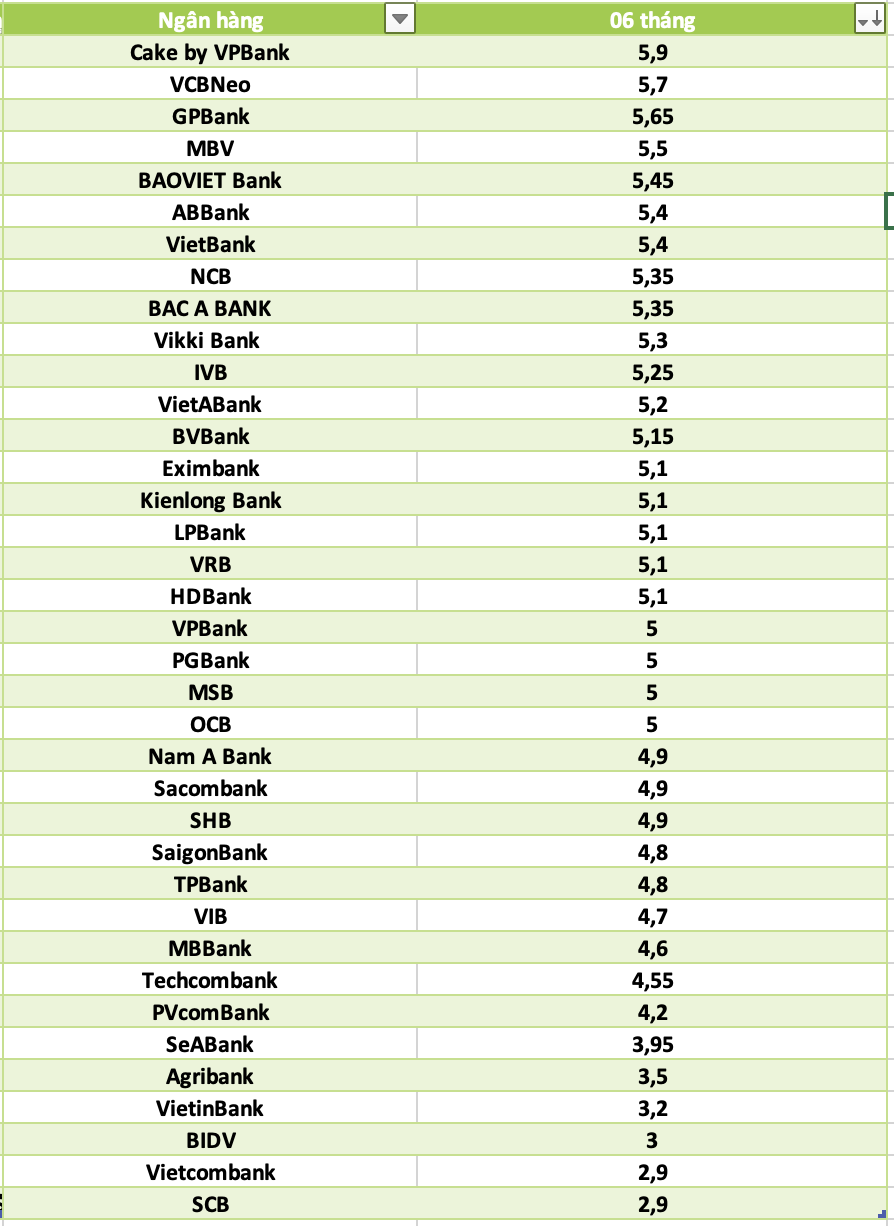 | Ngân hàng | 06 tháng |
|---|---|
| Cake by VPBank | 5,9 |
| VCBNeo | 5,7 |
| GPBank | 5,65 |
| MBV | 5,5 |
| BAOVIET Bank | 5,45 |
| ABBank | 5,4 |
| VietBank | 5,4 |
| NCB | 5,35 |
| BAC A BANK | 5,35 |
| Vikki Bank | 5,3 |
| IVB | 5,25 |
| VietABank | 5,2 |
| BVBank | 5,15 |
| Eximbank | 5,1 |
| Kienlong Bank | 5,1 |
| LPBank | 5,1 |
| VRB | 5,1 |
| HDBank | 5,1 |
| VPBank | 5 |
| PGBank | 5 |
| MSB | 5 |
| OCB | 5 |
| Nam A Bank | 4,9 |
| Sacombank | 4,9 |
| SHB | 4,9 |
| SaigonBank | 4,8 |
| TPBank | 4,8 |
| VIB | 4,7 |
| MBBank | 4,6 |
| Techcombank | 4,55 |
| PVcomBank | 4,2 |
| SeABank | 3,95 |
| Agribank | 3,5 |
| VietinBank | 3,2 |
| BIDV | 3 |
| Vietcombank | 2,9 |
| SCB | 2,9 |